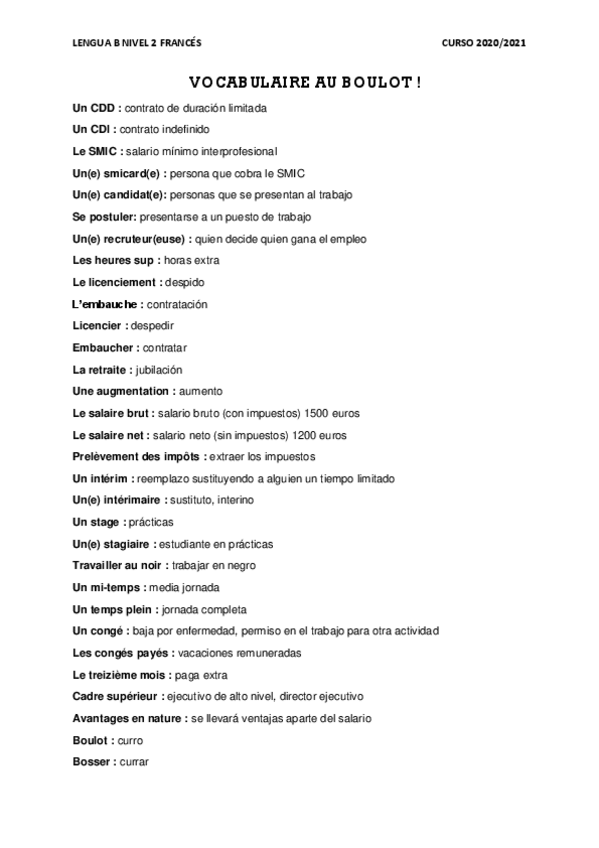 LENGUA B NIVEL 2 FRANCÉS

CURSO 2020/2021

VOCABULAIRE AU BOULOT !

Un CDD : contrato de duración limitada

Un CDI : contrato indefinido

Le SMIC : salario mínimo interprofesional

Un(e) smicard(e) : persona que cobra le SMIC

Un(e) candidat(e): personas que se presentan al trabajo

Se postuler: presentarse a un puesto de trabajo

Un(e) recruteur(euse) : quien decide quien gana el empleo

Les heures sup : horas extra

Le licenciement : despido

L'embauche : contratación

Licencier : despedir

Embaucher : contratar

La retraite : jubilación

Une augmentation : aumento

Le salaire brut : salario bruto (con impuestos) 1500 euros

Le salaire net : salario neto (sin impuestos) 1200 euros

Prelèvement des impôts : extraer los impuestos

Un intérim : reemplazo sustituyendo a alguien un tiempo limitado

Un(e) intérimaire : sustituto, interino

Un stage : prácticas

Un(e) stagiaire : estudiante en prácticas

Travailler au noir : trabajar en negro

Un mi-temps : media jornada

Un temps plein : jornada completa

Un congé : baja por enfermedad, permiso en el trabajo para otra actividad

Les congés payés : vacaciones remuneradas

Le treizième mois : paga extra

Cadre supérieur : ejecutivo de alto nivel, director ejecutivo

Avantages en nature : se llevará ventajas aparte del salario

Boulot : curro

Bosser : currar